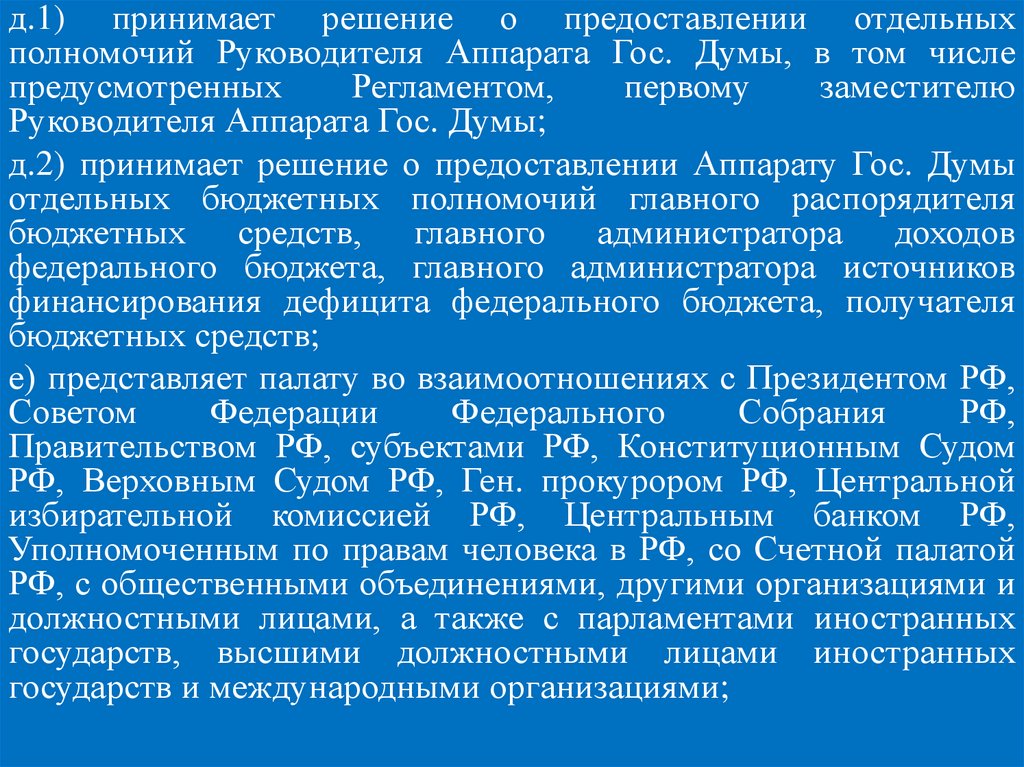 д.1) принимает решение о предоставлении отдельных полномочий Руководителя Аппарата Гос. Думы, в том числе предусмотренных Регламентом, первому заместителю Руководителя Аппарата Гос. Думы;

д.2) принимает решение о предоставлении Аппарату Гос. Думы отдельных бюджетных полномочий главного распорядителя бюджетных средств, главного администратора доходов федерального бюджета, главного администратора источников финансирования дефицита федерального бюджета, получателя бюджетных средств;

е) представляет палату во взаимоотношениях с Президентом РФ, Советом Федерации Федерального Собрания РФ, Правительством РФ, субъектами РФ, Конституционным Судом РФ, Верховным Судом РФ, Ген. прокурором РФ, Центральной избирательной комиссией РФ, Центральным банком РФ, Уполномоченным по правам человека в РФ, со Счетной палатой РФ, с общественными объединениями, другими организациями и должностными лицами, а также с парламентами иностранных государств, высшими должностными лицами иностранных государств и международными организациями;